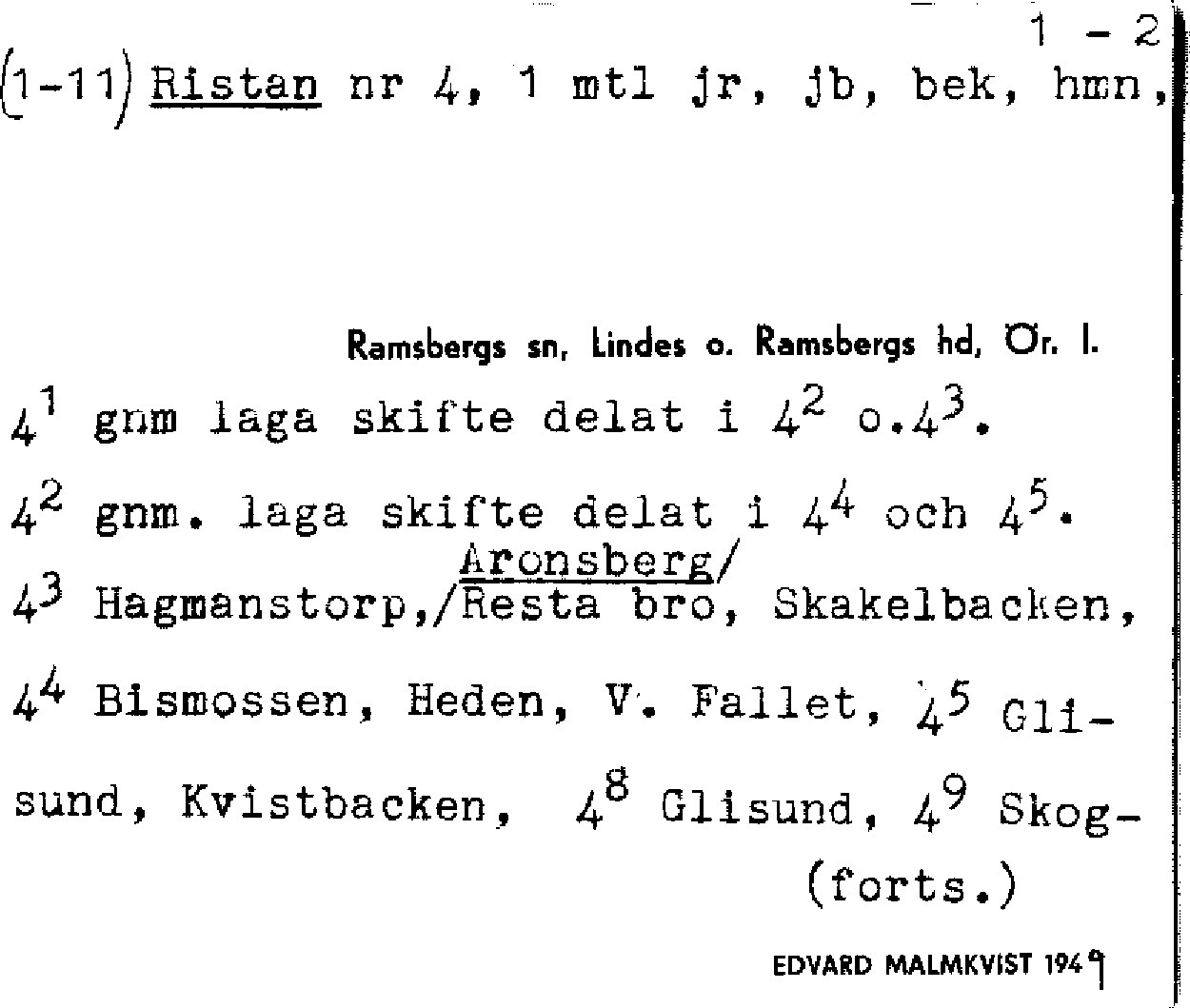 1 - 2

(1-11) Ristan nr 4, 1 mtl jr, jb, bek, hmn,

Ramsbergs sn, Lindes o. Ramsbergs hd, Ör. l.

$4^1$ gnm laga skifte delat i $4^2$ o.$4^3$.

$4^2$ gnm. laga skifte delat i $4^4$ och $4^5$.

Aronsberg/

$4^3$ Hagmanstorp,/Resta bro, Skakelbacken,

$4^4$ Bismossen, Heden, V. Fallet, $4^5$ Glisund, Kvistbacken, $4^8$ Glisund, $4^9$ Skog-

(forts.)

EDVARD MALMKVIST 1949